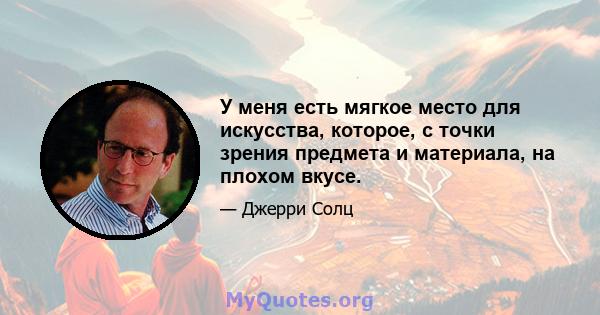 У меня есть мягкое место для искусства, которое, с точки зрения предмета и материала, на плохом вкусе.

— Джерри Солц

MyQuotes.org